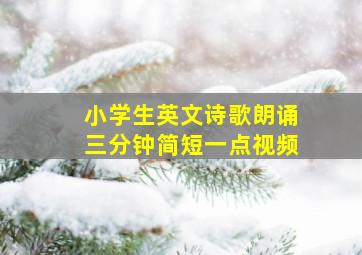 小学生英文诗歌朗诵
三分钟简短一点视频